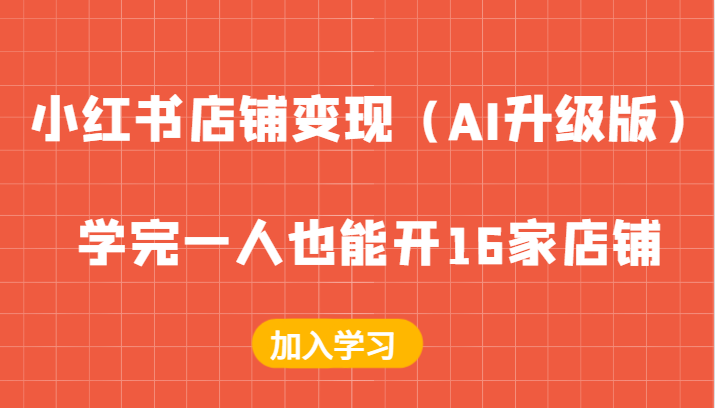 小红书店铺变现（AI升级版）

学完一人也能开16家店铺

加入学习